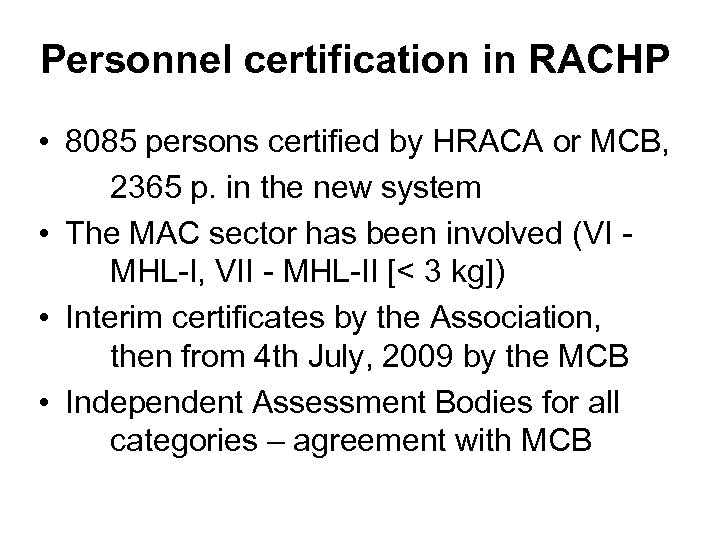 Personnel certification in RACHP

• 8085 persons certified by HRACA or MCB, 2365 p. in the new system
• The MAC sector has been involved (VI - MHL-I, VII - MHL-II [< 3 kg])
• Interim certificates by the Association, then from 4th July, 2009 by the MCB
• Independent Assessment Bodies for all categories – agreement with MCB